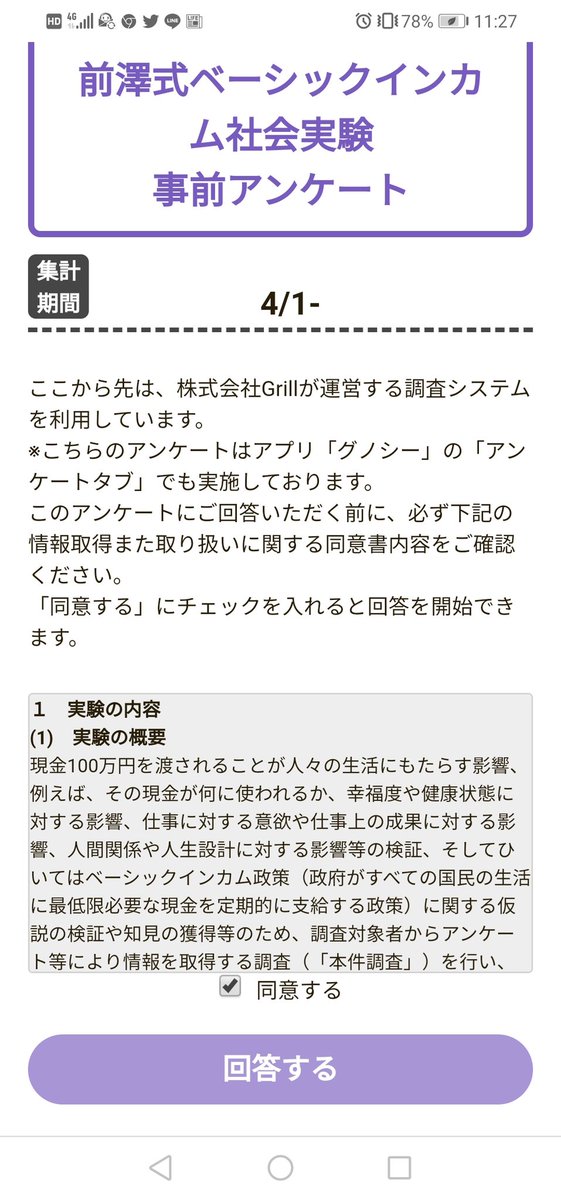 HD 4G 78% 11:27

前澤式ベーシックインカム社会実験
事前アンケート

集計期間 4/1-

ここから先は、株式会社Grillが運営する調査システムを利用しています。
※こちらのアンケートはアプリ「グノシー」の「アンケートタブ」でも実施しております。
このアンケートにご回答いただく前に、必ず下記の情報取得また取り扱いに関する同意書内容をご確認ください。
「同意する」にチェックを入れると回答を開始できます。

1　実験の内容
(1)　実験の概要
現金100万円を渡されることが人々の生活にもたらす影響、例えば、その現金が何に使われるか、幸福度や健康状態に対する影響、仕事に対する意欲や仕事上の成果に対する影響、人間関係や人生設計に対する影響等の検証、そしてひいてはベーシックインカム政策（政府がすべての国民の生活に最低限必要な現金を定期的に支給する政策）に関する仮説の検証や知見の獲得等のため、調査対象者からアンケート等により情報を取得する調査（「本件調査」）を行い、

同意する

回答する